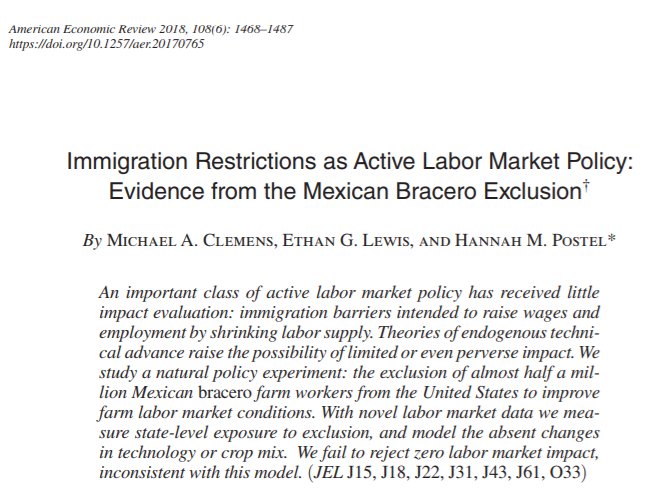 American Economic Review 2018, 108(6): 1468–1487
https://doi.org/10.1257/aer.20170765

Immigration Restrictions as Active Labor Market Policy: Evidence from the Mexican Bracero Exclusion$^{†}$

By Michael A. Clemens, Ethan G. Lewis, and Hannah M. Postel*

An important class of active labor market policy has received little impact evaluation: immigration barriers intended to raise wages and employment by shrinking labor supply. Theories of endogenous technical advance raise the possibility of limited or even perverse impact. We study a natural policy experiment: the exclusion of almost half a million Mexican bracero farm workers from the United States to improve farm labor market conditions. With novel labor market data we measure state-level exposure to exclusion, and model the absent changes in technology or crop mix. We fail to reject zero labor market impact, inconsistent with this model. (JEL J15, J18, J22, J31, J43, J61, O33)